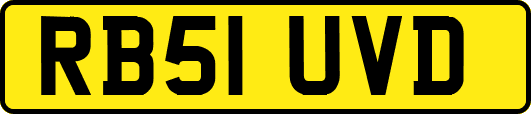 RB51 UVD